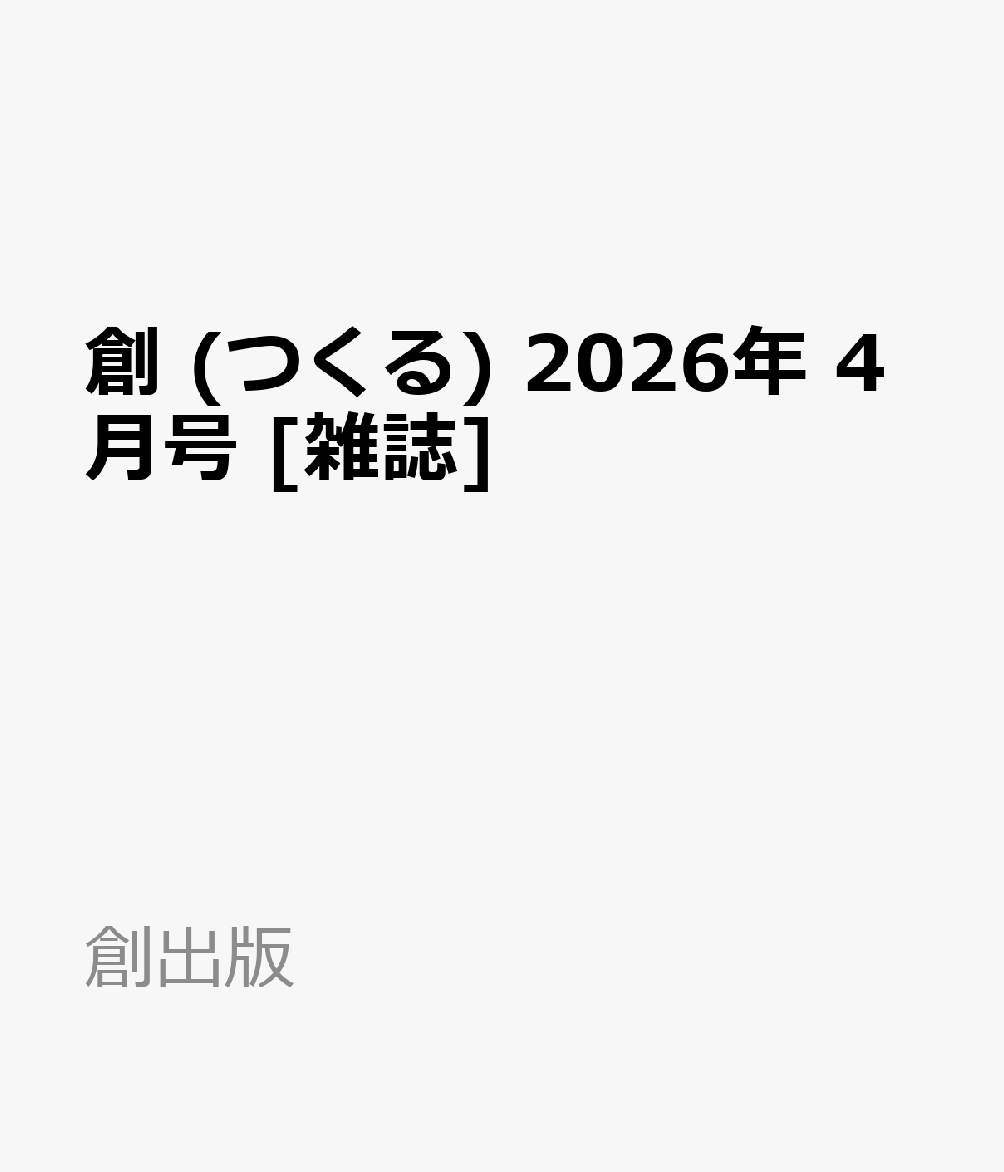 創 (つくる) 2026年 4月号 [雑誌]

創出版